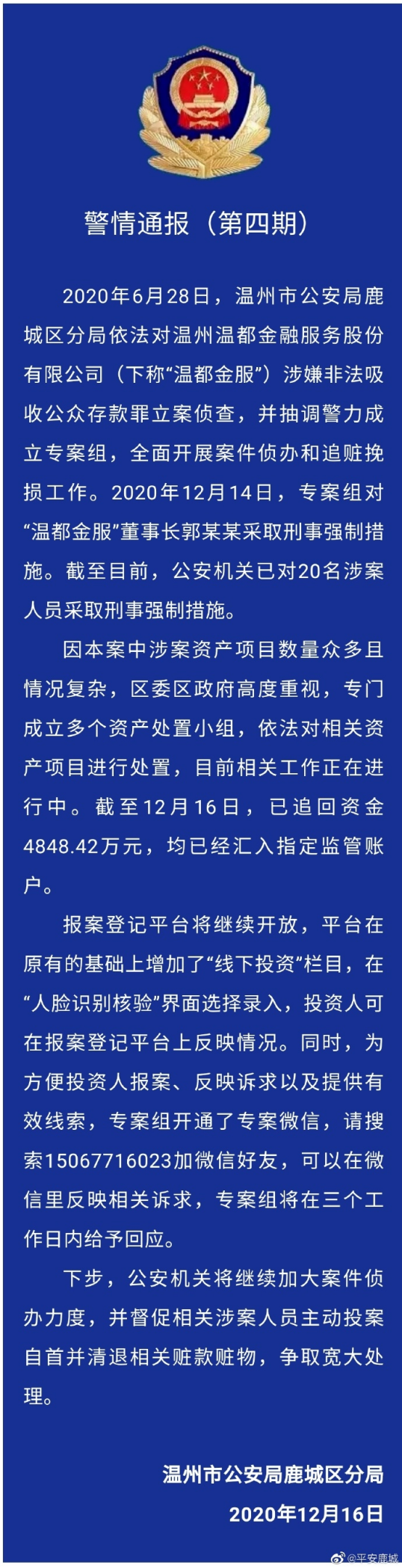 警情通报（第四期）

2020年6月28日，温州市公安局鹿城区分局依法对温州温都金融服务股份有限公司（下称“温都金服”）涉嫌非法吸收公众存款罪立案侦查，并抽调警力成立专案组，全面开展案件侦办和追赃挽损工作。2020年12月14日，专案组对“温都金服”董事长郭某某采取刑事强制措施。截至目前，公安机关已对20名涉案人员采取刑事强制措施。

因本案中涉案资产项目数量众多且情况复杂，区委区政府高度重视，专门成立多个资产处置小组，依法对相关资产项目进行处置，目前相关工作正在进行中。截至12月16日，已追回资金4848.42万元，均已经汇入指定监管账户。

报案登记平台将继续开放，平台在原有的基础上增加了“线下投资”栏目，在“人脸识别核验”界面选择录入，投资人可在报案登记平台上反映情况。同时，为方便投资人报案、反映诉求以及提供有效线索，专案组开通了专案微信，请搜索15067716023加微信好友，可以在微信里反映相关诉求，专案组将在三个工作日内给予回应。

下步，公安机关将继续加大案件侦办力度，并督促相关涉案人员主动投案自首并清退相关赃款赃物，争取宽大处理。

温州市公安局鹿城区分局
2020年12月16日

@平安鹿城